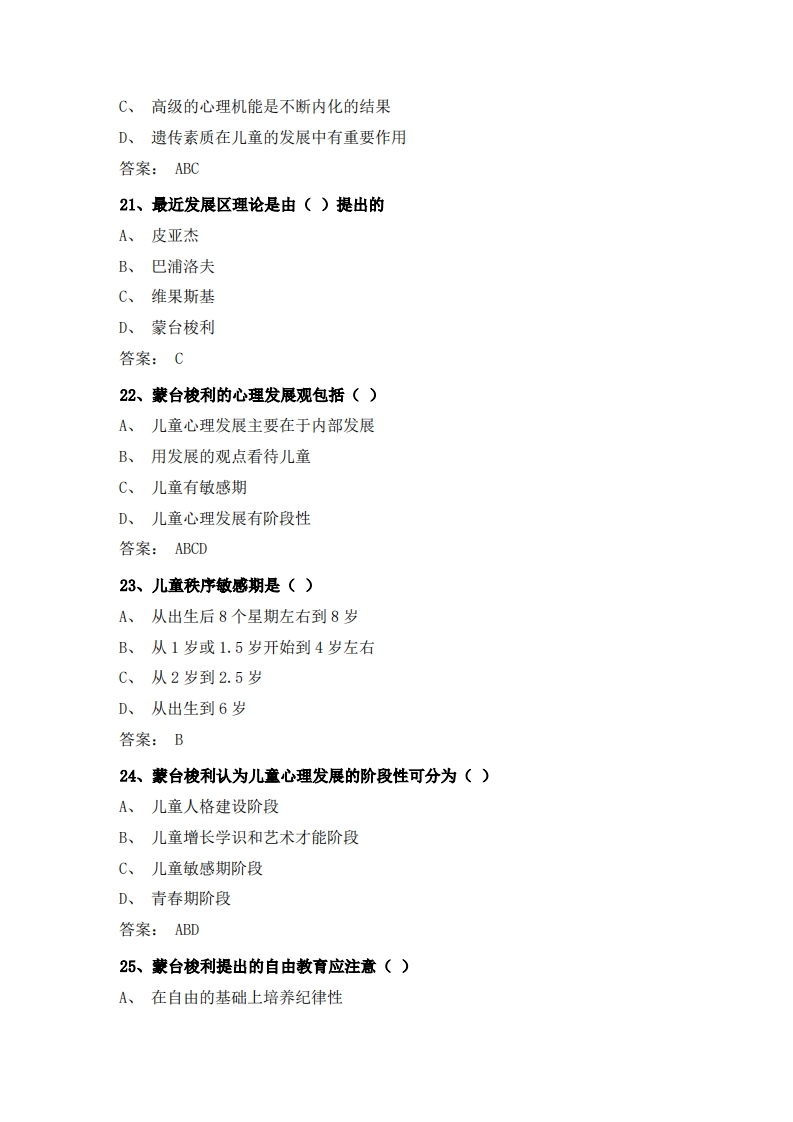 C、 高级的心理机能是不断内化的结果

D、 遗传素质在儿童的发展中有重要作用

答案： ABC

21、最近发展区理论是由（ ）提出的

A、 皮亚杰

B、 巴浦洛夫

C、 维果斯基

D、 蒙台梭利

答案： C

22、蒙台梭利的心理发展观包括（ ）

A、 儿童心理发展主要在于内部发展

B、 用发展的观点看待儿童

C、 儿童有敏感期

D、 儿童心理发展有阶段性

答案： ABCD

23、儿童秩序敏感期是（ ）

A、 从出生后 8 个星期左右到 8 岁

B、 从 1 岁或 1.5 岁开始到 4 岁左右

C、 从 2 岁到 2.5 岁

D、 从出生到 6 岁

答案： B

24、蒙台梭利认为儿童心理发展的阶段性可分为（ ）

A、 儿童人格建设阶段

B、 儿童增长学识和艺术才能阶段

C、 儿童敏感期阶段

D、 青春期阶段

答案： ABD

25、蒙台梭利提出的自由教育应注意（ ）

A、 在自由的基础上培养纪律性